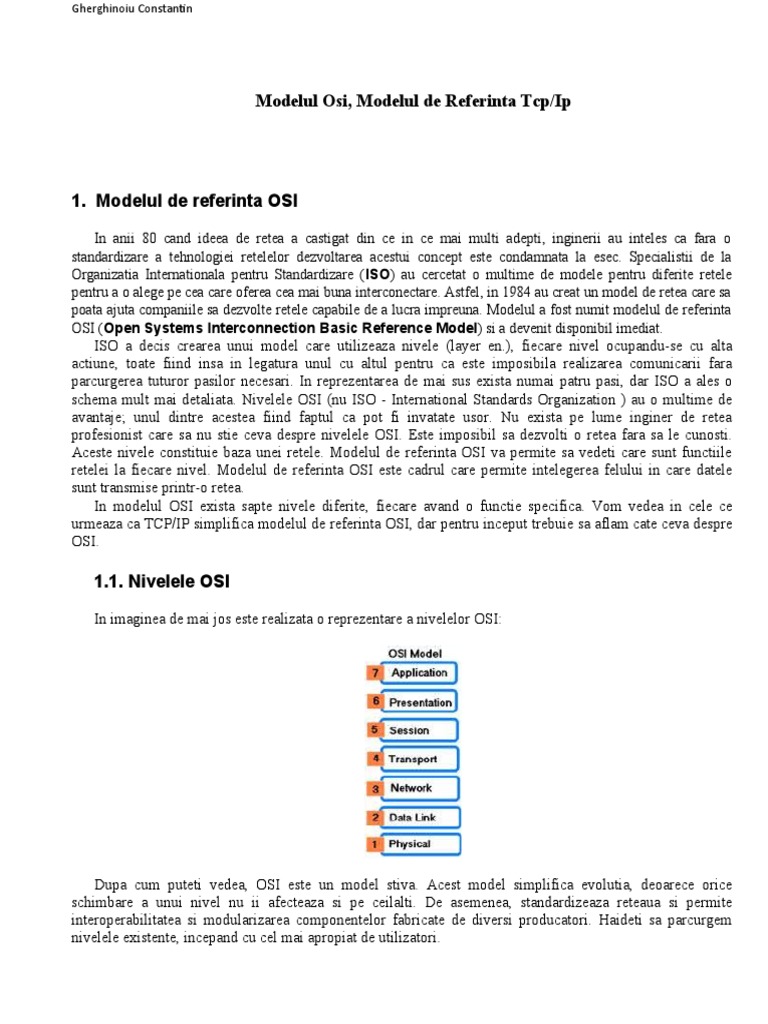 Gherghinoiu Constantin

Modelul Osi, Modelul de Referinta Tcp/Ip

1. Modelul de referinta OSI

In anii 80 cand ideea de retea a castigat din ce in ce mai multi adepti, inginerii au inteles ca fara o standardizare a tehnologiei retelelor dezvoltarea acestui concept este condamnata la esec. Specialistii de la Organizatia Internationala pentru Standardizare (ISO) au cercetat o multime de modele pentru diferite retele pentru a o alege pe cea care oferea cea mai buna interconectare. Astfel, in 1984 au creat un model de retea care sa poata ajuta companiile sa dezvolte retele capabile de a lucra impreuna. Modelul a fost numit modelul de referinta OSI (Open Systems Interconnection Basic Reference Model) si a devenit disponibil imediat.

ISO a decis crearea unui model care utilizeaza nivele (layer en.), fiecare nivel ocupandu-se cu alta actiune, toate fiind insa in legatura unul cu altul pentru ca este imposibila realizarea comunicarii fara parcurgerea tuturor pasilor necesari. In reprezentarea de mai sus exista numai patru pasi, dar ISO a ales o schema mult mai detaliata. Nivelele OSI (nu ISO - International Standards Organization ) au o multime de avantaje; unul dintre acestea fiind faptul ca pot fi invatate usor. Nu exista pe lume inginer de retea profesionist care sa nu stie ceva despre nivelele OSI. Este imposibil sa dezvolti o retea fara sa le cunosti. Aceste nivele constituie baza unei retele. Modelul de referinta OSI va permite sa vedeti care sunt functiile retelei la fiecare nivel. Modelul de referinta OSI este cadrul care permite intelegerea felului in care datele sunt transmise printr-o retea.

In modelul OSI exista sapte nivele diferite, fiecare avand o functie specifica. Vom vedea in cele ce urmeaza ca TCP/IP simplifica modelul de referinta OSI, dar pentru inceput trebuie sa aflam cate ceva despre OSI.

1.1. Nivelele OSI

In imaginea de mai jos este realizata o reprezentare a nivelelor OSI:

OSI Model
7 Application
6 Presentation
5 Session
4 Transport
3 Network
2 Data Link
1 Physical

Dupa cum puteti vedea, OSI este un model stiva. Acest model simplifica evolutia, deoarece orice schimbare a unui nivel nu ii afecteaza si pe ceilalti. De asemenea, standardizeaza reteaua si permite interoperabilitatea si modularizarea componentelor fabricate de diversi producatori. Haideti sa parcurgem nivelele existente, incepand cu cel mai apropiat de utilizatori.